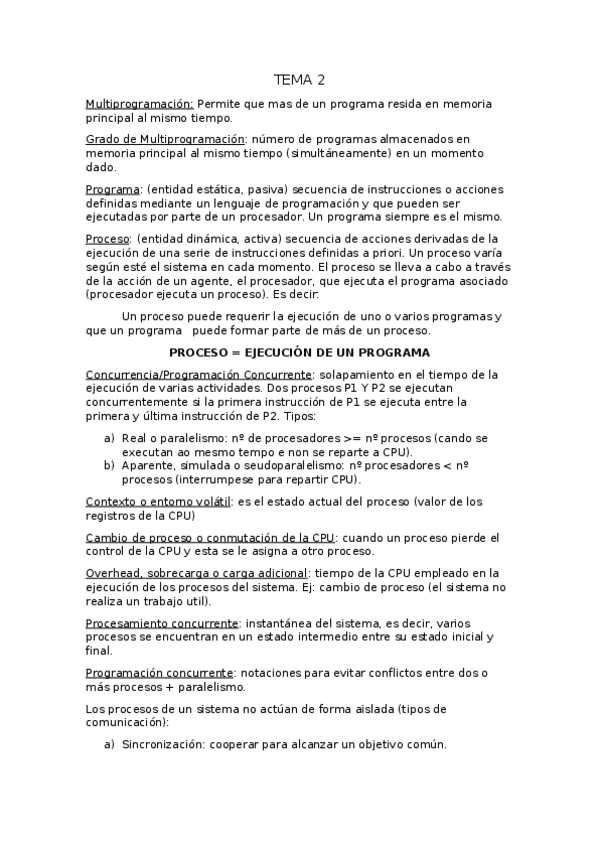 TEMA 2

Multiprogramación: Permite que mas de un programa resida en memoria principal al mismo tiempo.

Grado de Multiprogramación: número de programas almacenados en memoria principal al mismo tiempo (simultáneamente) en un momento dado.

Programa: (entidad estática, pasiva) secuencia de instrucciones o acciones definidas mediante un lenguaje de programación y que pueden ser ejecutadas por parte de un procesador. Un programa siempre es el mismo.

Proceso: (entidad dinámica, activa) secuencia de acciones derivadas de la ejecución de una serie de instrucciones definidas a priori. Un proceso varía según esté el sistema en cada momento. El proceso se lleva a cabo a través de la acción de un agente, el procesador, que ejecuta el programa asociado (procesador ejecuta un proceso). Es decir:

Un proceso puede requerir la ejecución de uno o varios programas y que un programa puede formar parte de más de un proceso.

PROCESO = EJECUCIÓN DE UN PROGRAMA

Concurrencia/Programación Concurrente: solapamiento en el tiempo de la ejecución de varias actividades. Dos procesos P1 Y P2 se ejecutan concurrentemente si la primera instrucción de P1 se ejecuta entre la primera y última instrucción de P2. Tipos:

a) Real o paralelismo: nº de procesadores >= nº procesos (cando se executan ao mesmo tempo e non se reparte a CPU).
b) Aparente, simulada o seudoparalelismo: nº procesadores < nº procesos (interrumpese para repartir CPU).

Contexto o entorno volátil: es el estado actual del proceso (valor de los registros de la CPU)

Cambio de proceso o conmutación de la CPU: cuando un proceso pierde el control de la CPU y esta se le asigna a otro proceso.

Overhead, sobrecarga o carga adicional: tiempo de la CPU empleado en la ejecución de los procesos del sistema. Ej: cambio de proceso (el sistema no realiza un trabajo util).

Procesamiento concurrente: instantánea del sistema, es decir, varios procesos se encuentran en un estado intermedio entre su estado inicial y final.

Programación concurrente: notaciones para evitar conflictos entre dos o más procesos + paralelismo.

Los procesos de un sistema no actúan de forma aislada (tipos de comunicación):

a) Sincronización: cooperar para alcanzar un objetivo común.